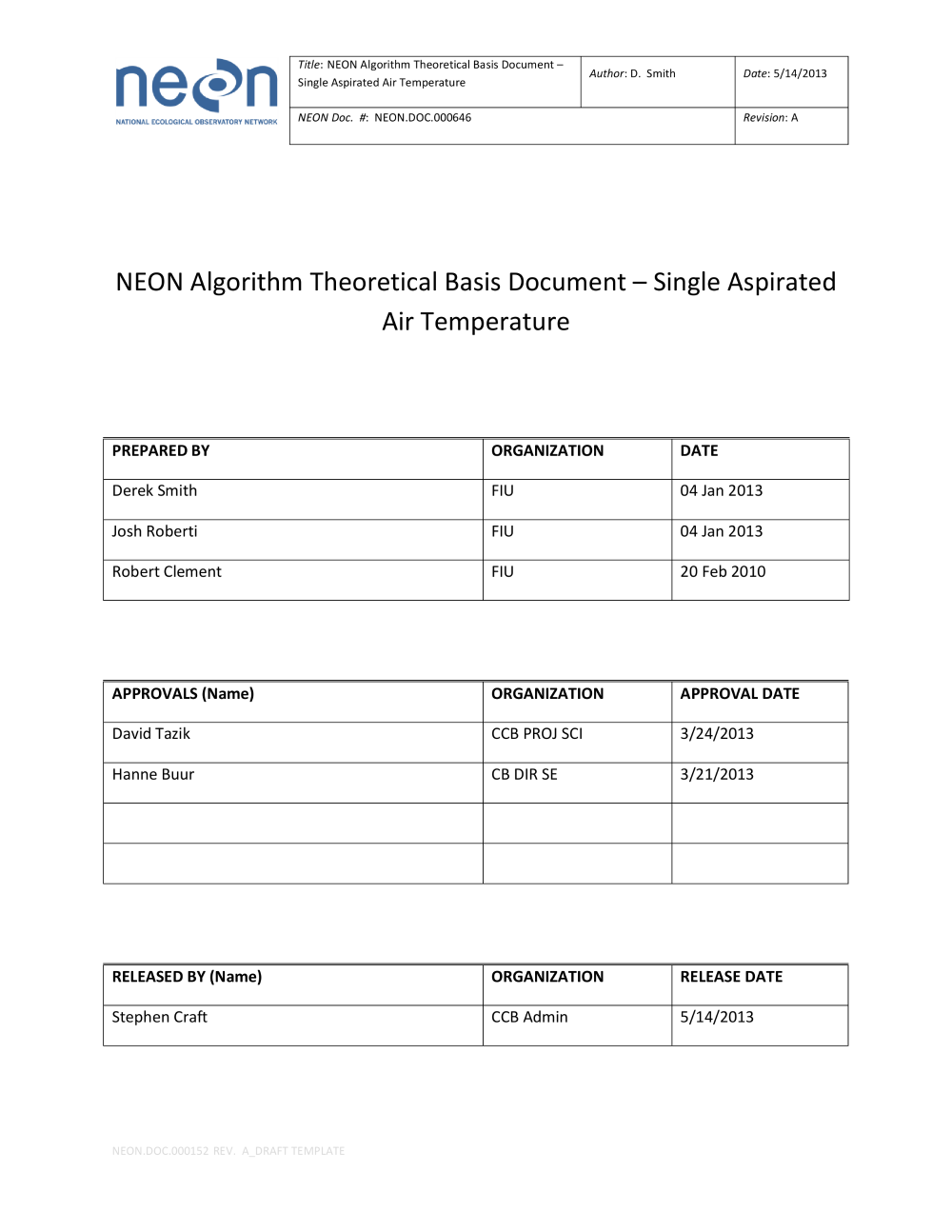 neon
NATIONAL ECOLOGICAL OBSERVATORY NETWORK

| Title: NEON Algorithm Theoretical Basis Document – Single Aspirated Air Temperature | Author: D. Smith | Date: 5/14/2013 |
|---|---|---|
| NEON Doc. #: NEON.DOC.000646 | | Revision: A |

NEON Algorithm Theoretical Basis Document – Single Aspirated Air Temperature

| PREPARED BY | ORGANIZATION | DATE |
|---|---|---|
| Derek Smith | FIU | 04 Jan 2013 |
| Josh Roberti | FIU | 04 Jan 2013 |
| Robert Clement | FIU | 20 Feb 2010 |

| APPROVALS (Name) | ORGANIZATION | APPROVAL DATE |
|---|---|---|
| David Tazik | CCB PROJ SCI | 3/24/2013 |
| Hanne Buur | CB DIR SE | 3/21/2013 |
| | | |
| | | |

| RELEASED BY (Name) | ORGANIZATION | RELEASE DATE |
|---|---|---|
| Stephen Craft | CCB Admin | 5/14/2013 |

NEON.DOC.000152 REV. A_DRAFT TEMPLATE